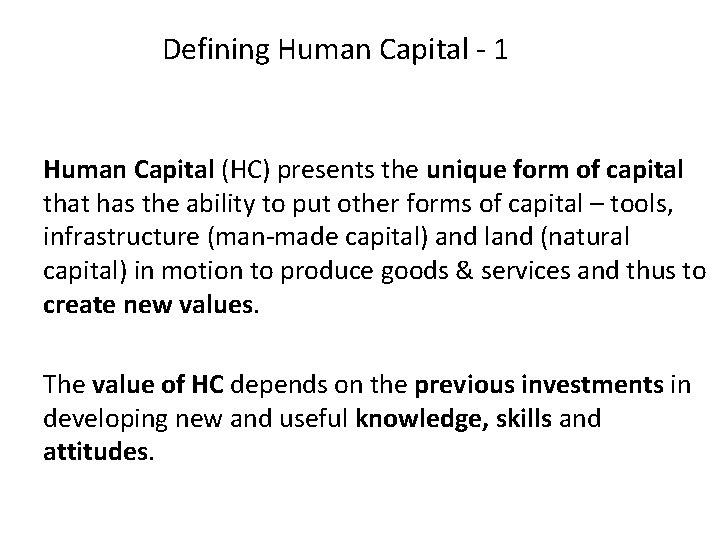 Defining Human Capital - 1

Human Capital (HC) presents the unique form of capital that has the ability to put other forms of capital – tools, infrastructure (man-made capital) and land (natural capital) in motion to produce goods & services and thus to create new values.

The value of HC depends on the previous investments in developing new and useful knowledge, skills and attitudes.